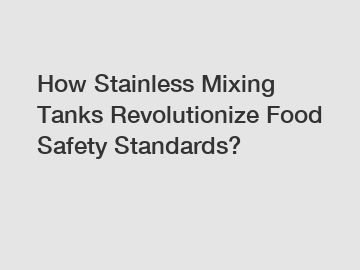 How Stainless Mixing Tanks Revolutionize Food Safety Standards?